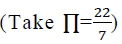 (Take $\prod=\frac{22}{7}$)